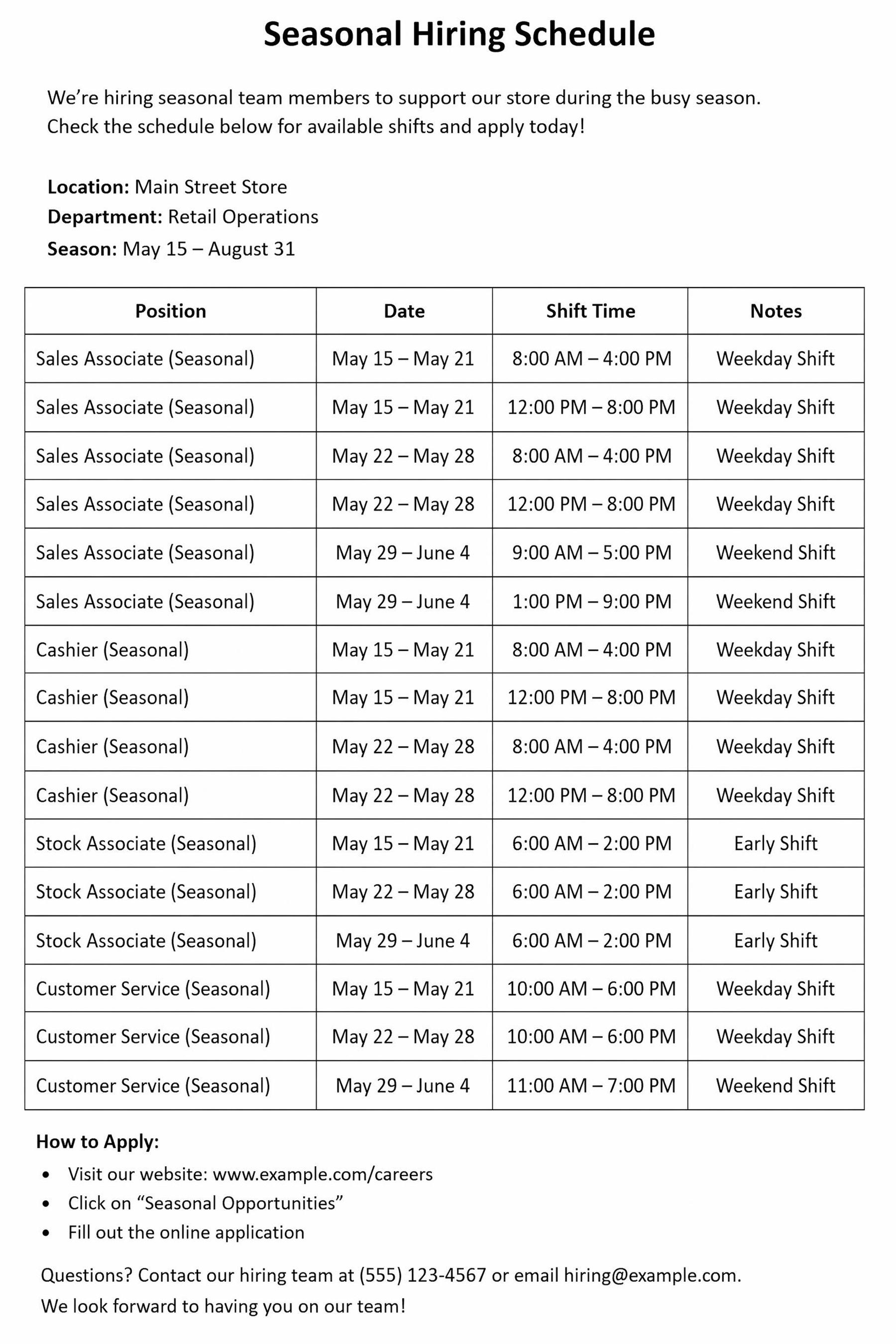 Seasonal Hiring Schedule

We're hiring seasonal team members to support our store during the busy season. Check the schedule below for available shifts and apply today!

Location: Main Street Store
Department: Retail Operations
Season: May 15 – August 31

| Position | Date | Shift Time | Notes |
|---|---|---|---|
| Sales Associate (Seasonal) | May 15 – May 21 | 8:00 AM – 4:00 PM | Weekday Shift |
| Sales Associate (Seasonal) | May 15 – May 21 | 12:00 PM – 8:00 PM | Weekday Shift |
| Sales Associate (Seasonal) | May 22 – May 28 | 8:00 AM – 4:00 PM | Weekday Shift |
| Sales Associate (Seasonal) | May 22 – May 28 | 12:00 PM – 8:00 PM | Weekday Shift |
| Sales Associate (Seasonal) | May 29 – June 4 | 9:00 AM – 5:00 PM | Weekend Shift |
| Sales Associate (Seasonal) | May 29 – June 4 | 1:00 PM – 9:00 PM | Weekend Shift |
| Cashier (Seasonal) | May 15 – May 21 | 8:00 AM – 4:00 PM | Weekday Shift |
| Cashier (Seasonal) | May 15 – May 21 | 12:00 PM – 8:00 PM | Weekday Shift |
| Cashier (Seasonal) | May 22 – May 28 | 8:00 AM – 4:00 PM | Weekday Shift |
| Cashier (Seasonal) | May 22 – May 28 | 12:00 PM – 8:00 PM | Weekday Shift |
| Stock Associate (Seasonal) | May 15 – May 21 | 6:00 AM – 2:00 PM | Early Shift |
| Stock Associate (Seasonal) | May 22 – May 28 | 6:00 AM – 2:00 PM | Early Shift |
| Stock Associate (Seasonal) | May 29 – June 4 | 6:00 AM – 2:00 PM | Early Shift |
| Customer Service (Seasonal) | May 15 – May 21 | 10:00 AM – 6:00 PM | Weekday Shift |
| Customer Service (Seasonal) | May 22 – May 28 | 10:00 AM – 6:00 PM | Weekday Shift |
| Customer Service (Seasonal) | May 29 – June 4 | 11:00 AM – 7:00 PM | Weekend Shift |

How to Apply:
• Visit our website: www.example.com/careers
• Click on "Seasonal Opportunities"
• Fill out the online application

Questions? Contact our hiring team at (555) 123-4567 or email hiring@example.com.
We look forward to having you on our team!